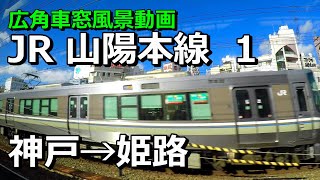 広角車窓風景動画
JR 山陽本線 1

JR

神戸→姫路